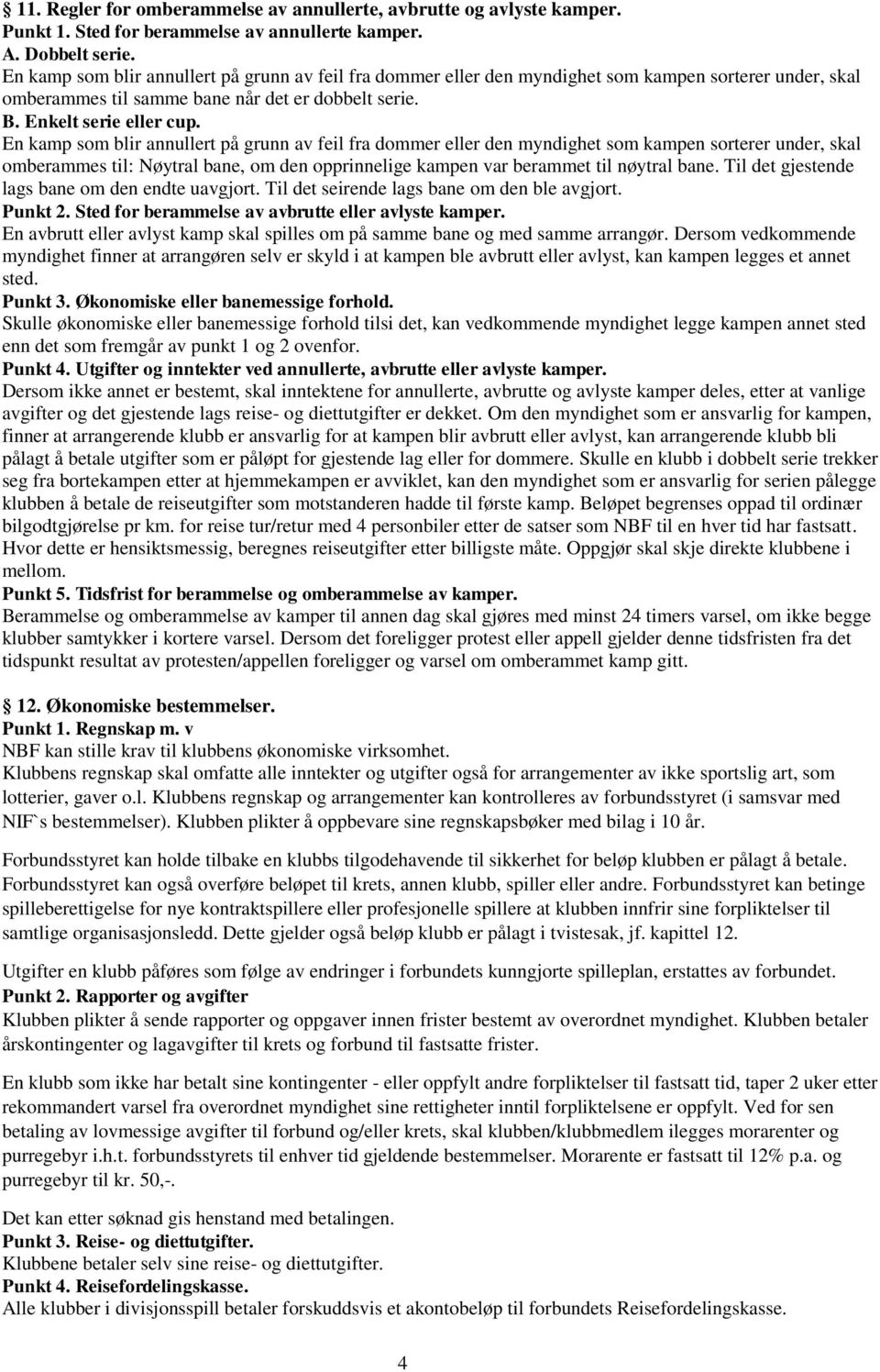 § 11. Regler for omberammelse av annullerte, avbrutte og avlyste kamper.
Punkt 1. Sted for berammelse av annullerte kamper.
A. Dobbelt serie.
En kamp som blir annullert på grunn av feil fra dommer eller den myndighet som kampen sorterer under, skal omberammes til samme bane når det er dobbelt serie.
B. Enkelt serie eller cup.
En kamp som blir annullert på grunn av feil fra dommer eller den myndighet som kampen sorterer under, skal omberammes til: Nøytral bane, om den opprinnelige kampen var berammet til nøytral bane. Til det gjestende lags bane om den endte uavgjort. Til det seirende lags bane om den ble avgjort.
Punkt 2. Sted for berammelse av avbrutte eller avlyste kamper.
En avbrutt eller avlyst kamp skal spilles om på samme bane og med samme arrangør. Dersom vedkommende myndighet finner at arrangøren selv er skyld i at kampen ble avbrutt eller avlyst, kan kampen legges et annet sted.
Punkt 3. Økonomiske eller banemessige forhold.
Skulle økonomiske eller banemessige forhold tilsi det, kan vedkommende myndighet legge kampen annet sted enn det som fremgår av punkt 1 og 2 ovenfor.
Punkt 4. Utgifter og inntekter ved annullerte, avbrutte eller avlyste kamper.
Dersom ikke annet er bestemt, skal inntektene for annullerte, avbrutte og avlyste kamper deles, etter at vanlige avgifter og det gjestende lags reise- og diettutgifter er dekket. Om den myndighet som er ansvarlig for kampen, finner at arrangerende klubb er ansvarlig for at kampen blir avbrutt eller avlyst, kan arrangerende klubb bli pålagt å betale utgifter som er påløpt for gjestende lag eller for dommere. Skulle en klubb i dobbelt serie trekker seg fra bortekampen etter at hjemmekampen er avviklet, kan den myndighet som er ansvarlig for serien pålegge klubben å betale de reiseutgifter som motstanderen hadde til første kamp. Beløpet begrenses oppad til ordinær bilgodtgjørelse pr km. for reise tur/retur med 4 personbiler etter de satser som NBF til en hver tid har fastsatt. Hvor dette er hensiktsmessig, beregnes reiseutgifter etter billigste måte. Oppgjør skal skje direkte klubbene i mellom.
Punkt 5. Tidsfrist for berammelse og omberammelse av kamper.
Berammelse og omberammelse av kamper til annen dag skal gjøres med minst 24 timers varsel, om ikke begge klubber samtykker i kortere varsel. Dersom det foreligger protest eller appell gjelder denne tidsfristen fra det tidspunkt resultat av protesten/appellen foreligger og varsel om omberammet kamp gitt.

§ 12. Økonomiske bestemmelser.
Punkt 1. Regnskap m. v
NBF kan stille krav til klubbens økonomiske virksomhet.
Klubbens regnskap skal omfatte alle inntekter og utgifter også for arrangementer av ikke sportslig art, som lotterier, gaver o.l. Klubbens regnskap og arrangementer kan kontrolleres av forbundsstyret (i samsvar med NIF`s bestemmelser). Klubben plikter å oppbevare sine regnskapsbøker med bilag i 10 år.

Forbundsstyret kan holde tilbake en klubbs tilgodehavende til sikkerhet for beløp klubben er pålagt å betale. Forbundsstyret kan også overføre beløpet til krets, annen klubb, spiller eller andre. Forbundsstyret kan betinge spilleberettigelse for nye kontraktspillere eller profesjonelle spillere at klubben innfrir sine forpliktelser til samtlige organisasjonsledd. Dette gjelder også beløp klubb er pålagt i tvistesak, jf. kapittel 12.

Utgifter en klubb påføres som følge av endringer i forbundets kunngjorte spilleplan, erstattes av forbundet.
Punkt 2. Rapporter og avgifter
Klubben plikter å sende rapporter og oppgaver innen frister bestemt av overordnet myndighet. Klubben betaler årskontingenter og lagavgifter til krets og forbund til fastsatte frister.

En klubb som ikke har betalt sine kontingenter - eller oppfylt andre forpliktelser til fastsatt tid, taper 2 uker etter rekommandert varsel fra overordnet myndighet sine rettigheter inntil forpliktelsene er oppfylt. Ved for sen betaling av lovmessige avgifter til forbund og/eller krets, skal klubben/klubbmedlem ilegges morarenter og purregebyr i.h.t. forbundsstyrets til enhver tid gjeldende bestemmelser. Morarente er fastsatt til 12% p.a. og purregebyr til kr. 50,-.

Det kan etter søknad gis henstand med betalingen.
Punkt 3. Reise- og diettutgifter.
Klubbene betaler selv sine reise- og diettutgifter.
Punkt 4. Reisefordelingskasse.
Alle klubber i divisjonsspill betaler forskuddsvis et akontobeløp til forbundets Reisefordelingskasse.

4